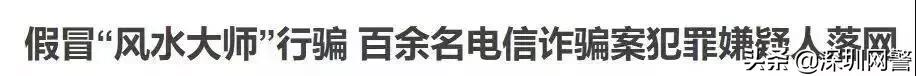 假冒“风水大师”行骗 百余名电信诈骗案犯罪嫌疑人落网

头条 @深圳网警